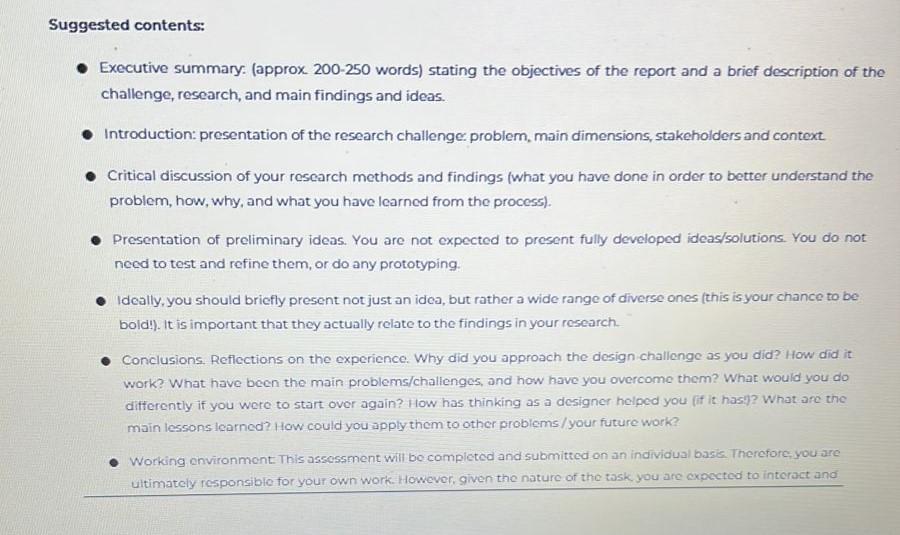 Suggested contents:

- Executive summary: (approx. 200-250 words) stating the objectives of the report and a brief description of the challenge, research, and main findings and ideas.

- Introduction: presentation of the research challenge: problem, main dimensions, stakeholders and context.

- Critical discussion of your research methods and findings (what you have done in order to better understand the problem, how, why, and what you have learned from the process).

- Presentation of preliminary ideas. You are not expected to present fully developed ideas/solutions. You do not need to test and refine them, or do any prototyping.

- Ideally, you should briefly present not just an idea, but rather a wide range of diverse ones (this is your chance to be bold!). It is important that they actually relate to the findings in your research.

- Conclusions. Reflections on the experience. Why did you approach the design challenge as you did? How did it work? What have been the main problems/challenges, and how have you overcome them? What would you do differently if you were to start over again? How has thinking as a designer helped you (if it has!)? What are the main lessons learned? How could you apply them to other problems / your future work?

- Working environment: This assessment will be completed and submitted on an individual basis. Therefore, you are ultimately responsible for your own work. However, given the nature of the task, you are expected to interact and